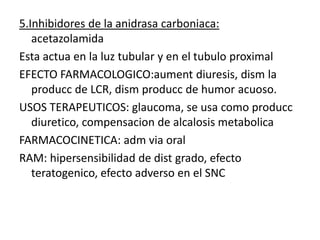 5.Inhibidores de la anidrasa carboniaca: acetazolamida

Esta actua en la luz tubular y en el tubulo proximal

EFECTO FARMACOLOGICO:aument diuresis, dism la producc de LCR, dism producc de humor acuoso.

USOS TERAPEUTICOS: glaucoma, se usa como producc diuretico, compensacion de alcalosis metabolica

FARMACOCINETICA: adm via oral

RAM: hipersensibilidad de dist grado, efecto teratogenico, efecto adverso en el SNC